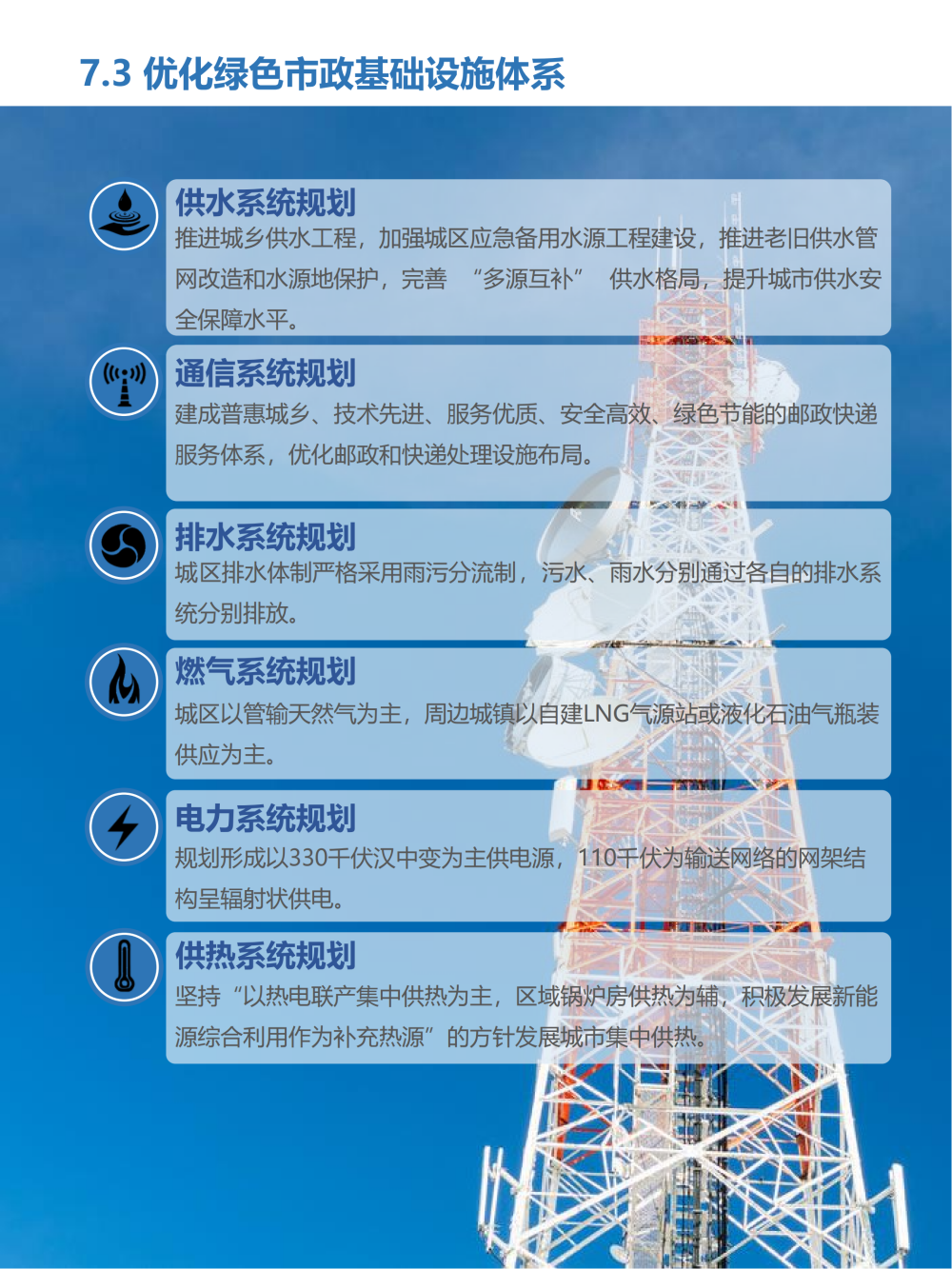 7.3 优化绿色市政基础设施体系

供水系统规划

推进城乡供水工程，加强城区应急备用水源工程建设，推进老旧供水管网改造和水源地保护，完善 “多源互补” 供水格局，提升城市供水安全保障水平。

通信系统规划

建成普惠城乡、技术先进、服务优质、安全高效、绿色节能的邮政快递服务体系，优化邮政和快递处理设施布局。

排水系统规划

城区排水体制严格采用雨污分流制，污水、雨水分别通过各自的排水系统分别排放。

燃气系统规划

城区以管输天然气为主，周边城镇以自建LNG气源站或液化石油气瓶装供应为主。

电力系统规划

规划形成以330千伏汉中变为主供电源，110千伏为输送网络的网架结构呈辐射状供电。

供热系统规划

坚持“以热电联产集中供热为主，区域锅炉房供热为辅，积极发展新能源综合利用作为补充热源”的方针发展城市集中供热。